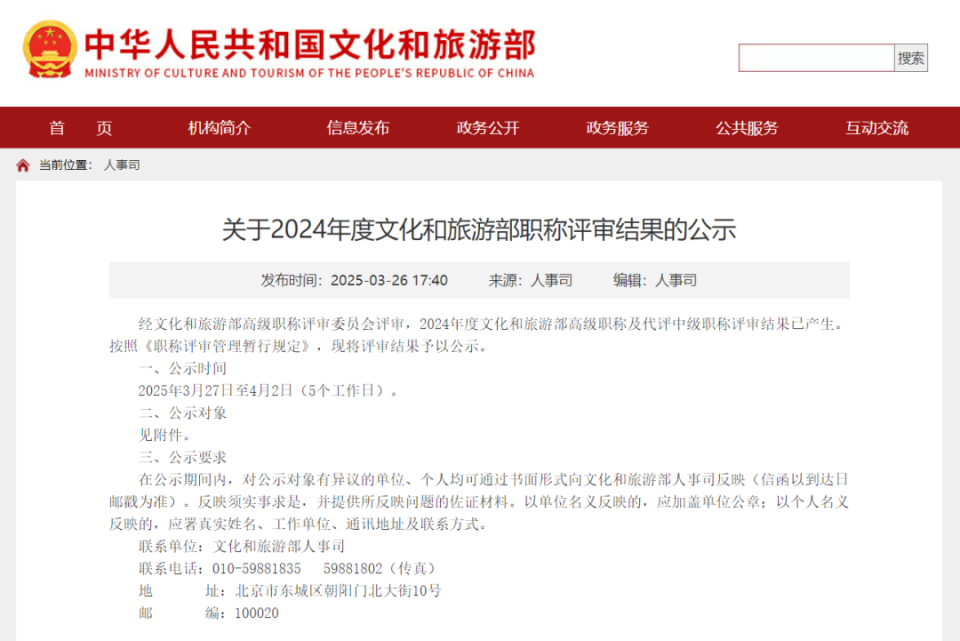 中华人民共和国文化和旅游部
MINISTRY OF CULTURE AND TOURISM OF THE PEOPLE'S REPUBLIC OF CHINA

搜索

首　　页　机构简介　信息发布　政务公开　政务服务　公共服务　互动交流

当前位置： 人事司

关于2024年度文化和旅游部职称评审结果的公示

发布时间：2025-03-26 17:40　来源：人事司　编辑：人事司

经文化和旅游部高级职称评审委员会评审，2024年度文化和旅游部高级职称及代评中级职称评审结果已产生。按照《职称评审管理暂行规定》，现将评审结果予以公示。

一、公示时间

2025年3月27日至4月2日（5个工作日）。

二、公示对象

见附件。

三、公示要求

在公示期间内，对公示对象有异议的单位、个人均可通过书面形式向文化和旅游部人事司反映（信函以到达日邮戳为准）。反映须实事求是，并提供所反映问题的佐证材料。以单位名义反映的，应加盖单位公章；以个人名义反映的，应署真实姓名、工作单位、通讯地址及联系方式。

联系单位：文化和旅游部人事司

联系电话：010-59881835　59881802（传真）

地　　址：北京市东城区朝阳门北大街10号

邮　　编：100020